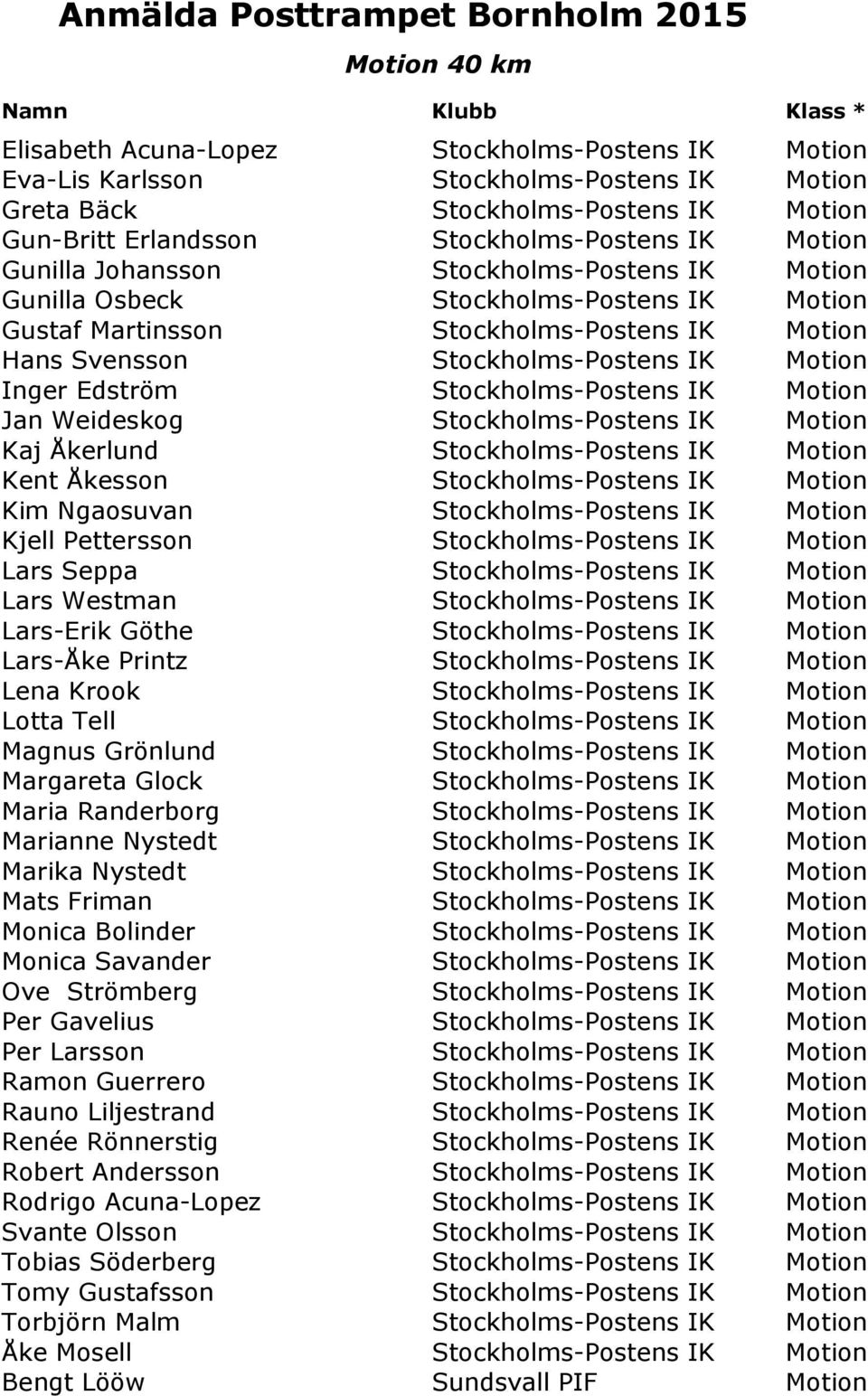 Anmälda Posttrampet Bornholm 2015

Motion 40 km

| Namn | Klubb | Klass * |
|---|---|---|
| Elisabeth Acuna-Lopez | Stockholms-Postens IK | Motion |
| Eva-Lis Karlsson | Stockholms-Postens IK | Motion |
| Greta Bäck | Stockholms-Postens IK | Motion |
| Gun-Britt Erlandsson | Stockholms-Postens IK | Motion |
| Gunilla Johansson | Stockholms-Postens IK | Motion |
| Gunilla Osbeck | Stockholms-Postens IK | Motion |
| Gustaf Martinsson | Stockholms-Postens IK | Motion |
| Hans Svensson | Stockholms-Postens IK | Motion |
| Inger Edström | Stockholms-Postens IK | Motion |
| Jan Weideskog | Stockholms-Postens IK | Motion |
| Kaj Åkerlund | Stockholms-Postens IK | Motion |
| Kent Åkesson | Stockholms-Postens IK | Motion |
| Kim Ngaosuvan | Stockholms-Postens IK | Motion |
| Kjell Pettersson | Stockholms-Postens IK | Motion |
| Lars Seppa | Stockholms-Postens IK | Motion |
| Lars Westman | Stockholms-Postens IK | Motion |
| Lars-Erik Göthe | Stockholms-Postens IK | Motion |
| Lars-Åke Printz | Stockholms-Postens IK | Motion |
| Lena Krook | Stockholms-Postens IK | Motion |
| Lotta Tell | Stockholms-Postens IK | Motion |
| Magnus Grönlund | Stockholms-Postens IK | Motion |
| Margareta Glock | Stockholms-Postens IK | Motion |
| Maria Randerborg | Stockholms-Postens IK | Motion |
| Marianne Nystedt | Stockholms-Postens IK | Motion |
| Marika Nystedt | Stockholms-Postens IK | Motion |
| Mats Friman | Stockholms-Postens IK | Motion |
| Monica Bolinder | Stockholms-Postens IK | Motion |
| Monica Savander | Stockholms-Postens IK | Motion |
| Ove Strömberg | Stockholms-Postens IK | Motion |
| Per Gavelius | Stockholms-Postens IK | Motion |
| Per Larsson | Stockholms-Postens IK | Motion |
| Ramon Guerrero | Stockholms-Postens IK | Motion |
| Rauno Liljestrand | Stockholms-Postens IK | Motion |
| Renée Rönnerstig | Stockholms-Postens IK | Motion |
| Robert Andersson | Stockholms-Postens IK | Motion |
| Rodrigo Acuna-Lopez | Stockholms-Postens IK | Motion |
| Svante Olsson | Stockholms-Postens IK | Motion |
| Tobias Söderberg | Stockholms-Postens IK | Motion |
| Tomy Gustafsson | Stockholms-Postens IK | Motion |
| Torbjörn Malm | Stockholms-Postens IK | Motion |
| Åke Mosell | Stockholms-Postens IK | Motion |
| Bengt Lööw | Sundsvall PIF | Motion |